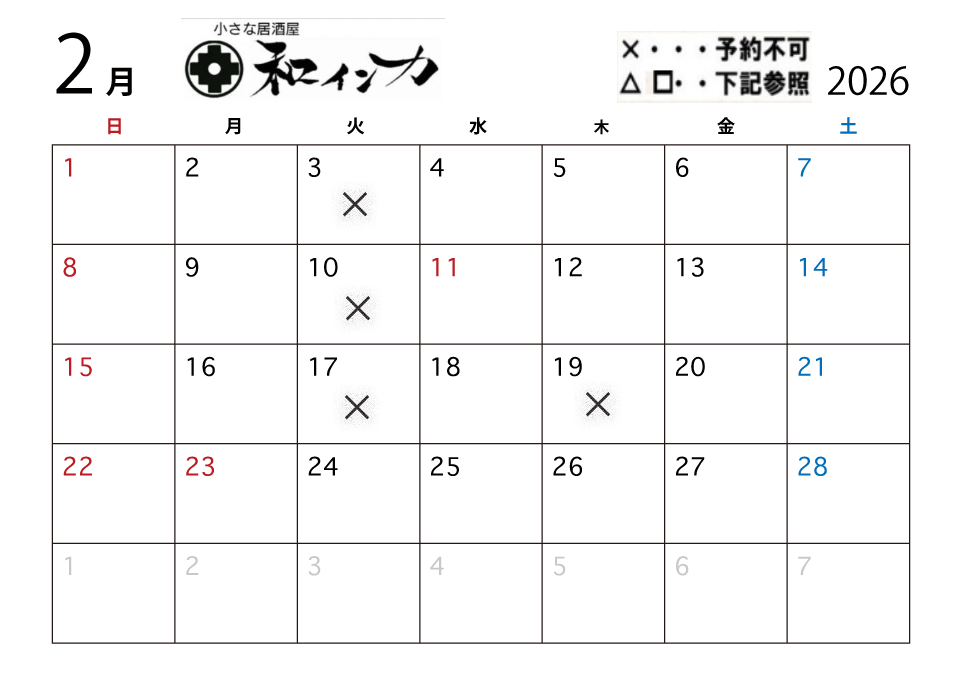 2月

小さな居酒屋
和インカ

×・・・予約不可
△ □・・下記参照

2026

| 日 | 月 | 火 | 水 | 木 | 金 | 土 |
|---|---|---|---|---|---|---|
| 1 | 2 | 3 × | 4 | 5 | 6 | 7 |
| 8 | 9 | 10 × | 11 | 12 | 13 | 14 |
| 15 | 16 | 17 × | 18 | 19 × | 20 | 21 |
| 22 | 23 | 24 | 25 | 26 | 27 | 28 |
| 1 | 2 | 3 | 4 | 5 | 6 | 7 |